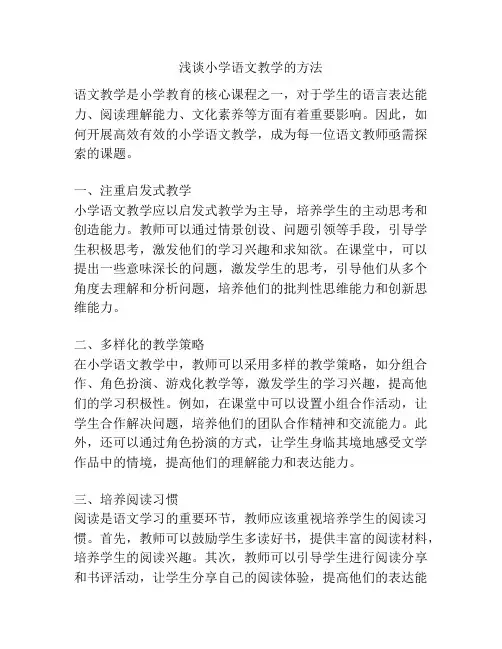 浅谈小学语文教学的方法

语文教学是小学教育的核心课程之一，对于学生的语言表达能力、阅读理解能力、文化素养等方面有着重要影响。因此，如何开展高效有效的小学语文教学，成为每一位语文教师亟需探索的课题。

一、注重启发式教学
小学语文教学应以启发式教学为主导，培养学生的主动思考和创造能力。教师可以通过情景创设、问题引领等手段，引导学生积极思考，激发他们的学习兴趣和求知欲。在课堂中，可以提出一些意味深长的问题，激发学生的思考，引导他们从多个角度去理解和分析问题，培养他们的批判性思维能力和创新思维能力。

二、多样化的教学策略
在小学语文教学中，教师可以采用多样的教学策略，如分组合作、角色扮演、游戏化教学等，激发学生的学习兴趣，提高他们的学习积极性。例如，在课堂中可以设置小组合作活动，让学生合作解决问题，培养他们的团队合作精神和交流能力。此外，还可以通过角色扮演的方式，让学生身临其境地感受文学作品中的情境，提高他们的理解能力和表达能力。

三、培养阅读习惯
阅读是语文学习的重要环节，教师应该重视培养学生的阅读习惯。首先，教师可以鼓励学生多读好书，提供丰富的阅读材料，培养学生的阅读兴趣。其次，教师可以引导学生进行阅读分享和书评活动，让学生分享自己的阅读体验，提高他们的表达能